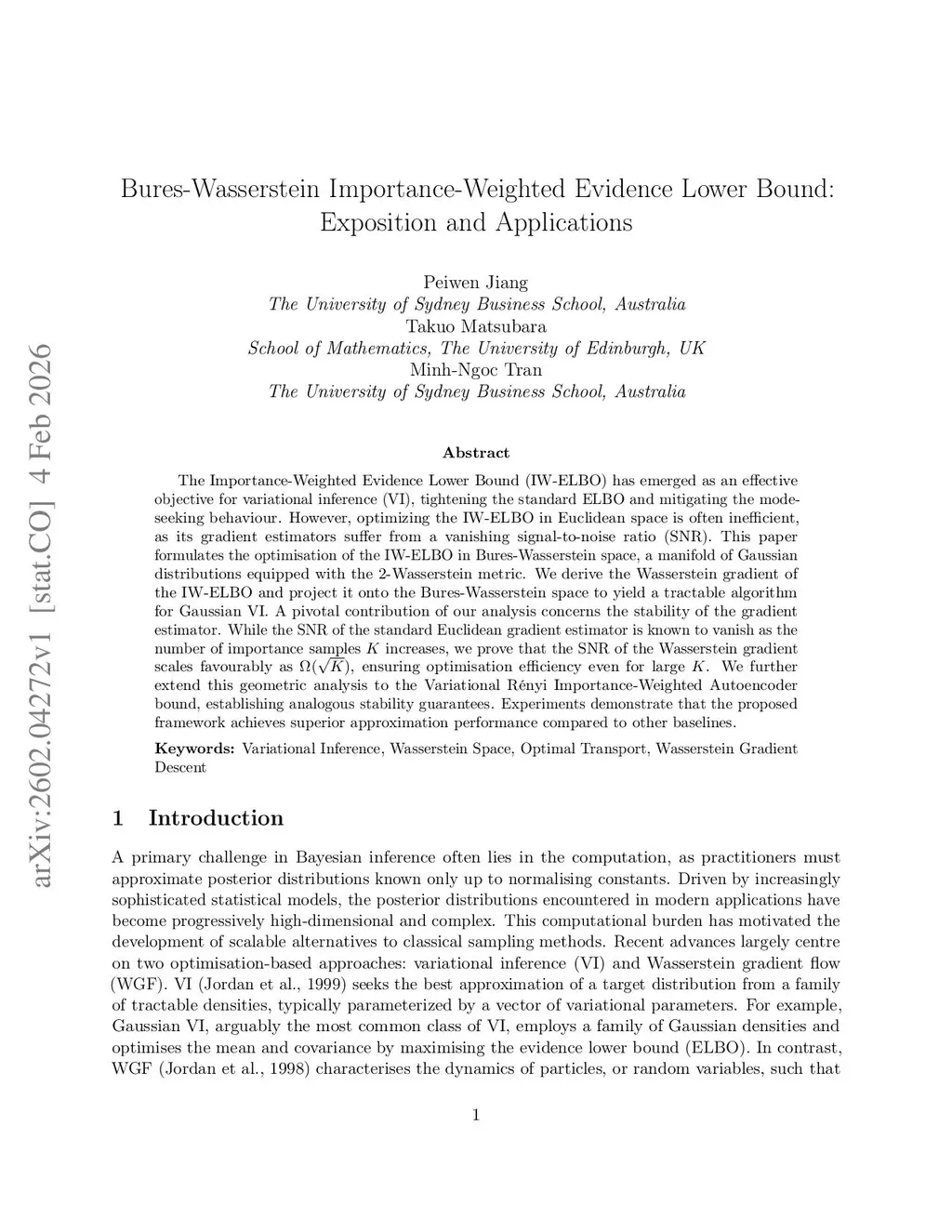 arXiv:2602.04272v1 [stat.CO] 4 Feb 2026

Bures-Wasserstein Importance-Weighted Evidence Lower Bound: Exposition and Applications

Peiwen Jiang
The University of Sydney Business School, Australia
Takuo Matsubara
School of Mathematics, The University of Edinburgh, UK
Minh-Ngoc Tran
The University of Sydney Business School, Australia

Abstract

The Importance-Weighted Evidence Lower Bound (IW-ELBO) has emerged as an effective objective for variational inference (VI), tightening the standard ELBO and mitigating the mode-seeking behaviour. However, optimizing the IW-ELBO in Euclidean space is often inefficient, as its gradient estimators suffer from a vanishing signal-to-noise ratio (SNR). This paper formulates the optimisation of the IW-ELBO in Bures-Wasserstein space, a manifold of Gaussian distributions equipped with the 2-Wasserstein metric. We derive the Wasserstein gradient of the IW-ELBO and project it onto the Bures-Wasserstein space to yield a tractable algorithm for Gaussian VI. A pivotal contribution of our analysis concerns the stability of the gradient estimator. While the SNR of the standard Euclidean gradient estimator is known to vanish as the number of importance samples $K$ increases, we prove that the SNR of the Wasserstein gradient scales favourably as $\Omega(\sqrt{K})$, ensuring optimisation efficiency even for large $K$. We further extend this geometric analysis to the Variational Rényi Importance-Weighted Autoencoder bound, establishing analogous stability guarantees. Experiments demonstrate that the proposed framework achieves superior approximation performance compared to other baselines.

Keywords: Variational Inference, Wasserstein Space, Optimal Transport, Wasserstein Gradient Descent

1 Introduction

A primary challenge in Bayesian inference often lies in the computation, as practitioners must approximate posterior distributions known only up to normalising constants. Driven by increasingly sophisticated statistical models, the posterior distributions encountered in modern applications have become progressively high-dimensional and complex. This computational burden has motivated the development of scalable alternatives to classical sampling methods. Recent advances largely centre on two optimisation-based approaches: variational inference (VI) and Wasserstein gradient flow (WGF). VI (Jordan et al., 1999) seeks the best approximation of a target distribution from a family of tractable densities, typically parameterized by a vector of variational parameters. For example, Gaussian VI, arguably the most common class of VI, employs a family of Gaussian densities and optimises the mean and covariance by maximising the evidence lower bound (ELBO). In contrast, WGF (Jordan et al., 1998) characterises the dynamics of particles, or random variables, such that

1